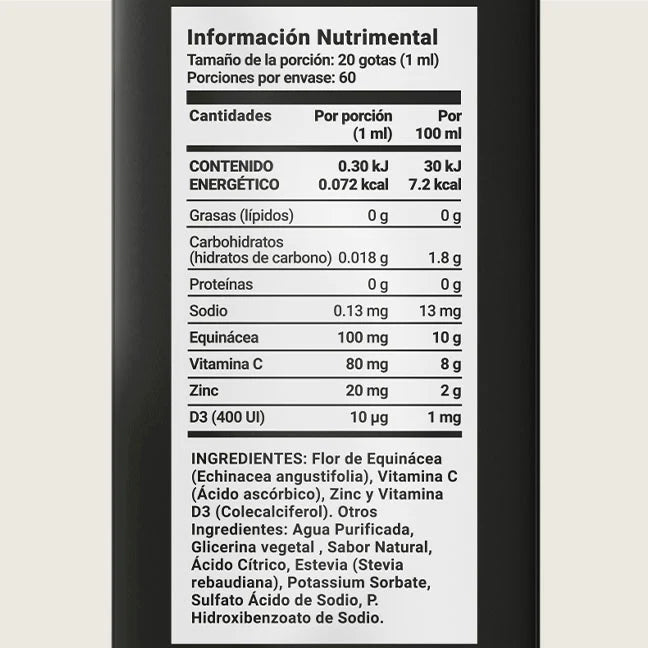 Información Nutrimental
Tamaño de la porción: 20 gotas (1 ml)
Porciones por envase: 60

| Cantidades | Por porción (1 ml) | Por 100 ml |
|---|---|---|
| CONTENIDO ENERGÉTICO | 0.30 kJ 0.072 kcal | 30 kJ 7.2 kcal |
| Grasas (lípidos) | 0 g | 0 g |
| Carbohidratos (hidratos de carbono) | 0.018 g | 1.8 g |
| Proteínas | 0 g | 0 g |
| Sodio | 0.13 mg | 13 mg |
| Equinácea | 100 mg | 10 g |
| Vitamina C | 80 mg | 8 g |
| Zinc | 20 mg | 2 g |
| D3 (400 UI) | 10 µg | 1 mg |

INGREDIENTES: Flor de Equinácea (Echinacea angustifolia), Vitamina C (Ácido ascórbico), Zinc y Vitamina D3 (Colecalciferol). Otros Ingredientes: Agua Purificada, Glicerina vegetal , Sabor Natural, Ácido Cítrico, Estevia (Stevia rebaudiana), Potassium Sorbate, Sulfato Ácido de Sodio, P. Hidroxibenzoato de Sodio.